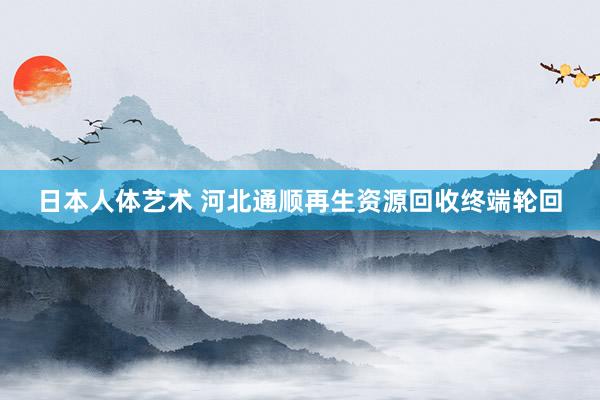 日本人体艺术 河北通顺再生资源回收终端轮回